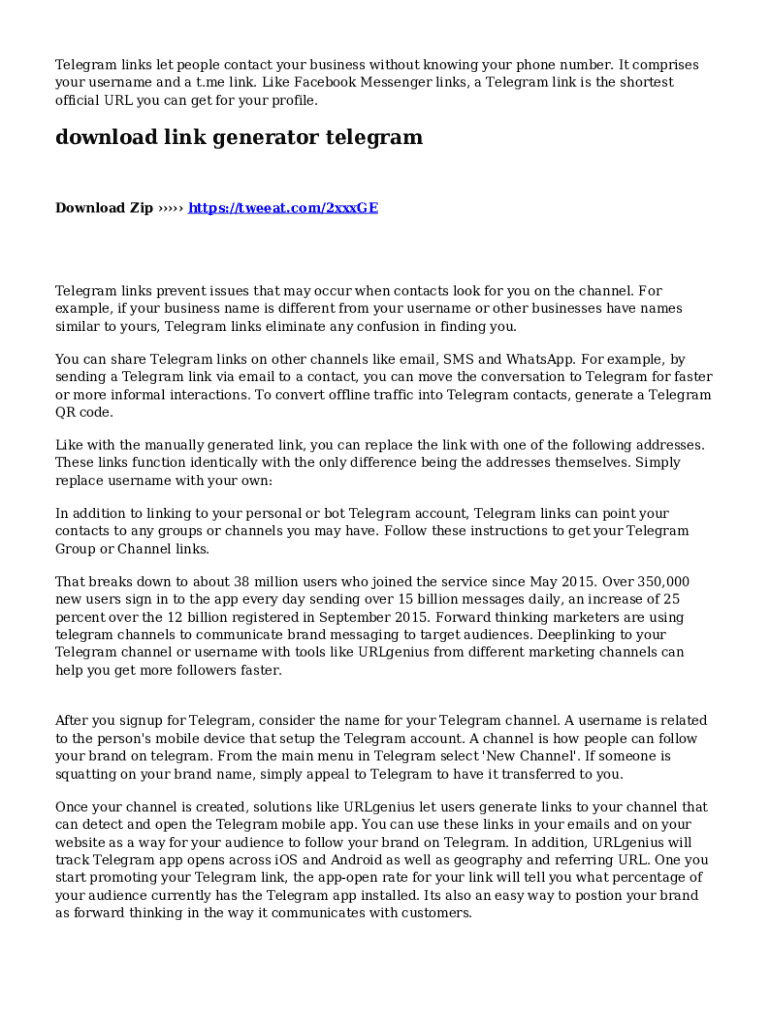 Telegram links let people contact your business without knowing your phone number. It comprises your username and a t.me link. Like Facebook Messenger links, a Telegram link is the shortest official URL you can get for your profile.

download link generator telegram

Download Zip ››››› https://tweeat.com/2xxxGE

Telegram links prevent issues that may occur when contacts look for you on the channel. For example, if your business name is different from your username or other businesses have names similar to yours, Telegram links eliminate any confusion in finding you.

You can share Telegram links on other channels like email, SMS and WhatsApp. For example, by sending a Telegram link via email to a contact, you can move the conversation to Telegram for faster or more informal interactions. To convert offline traffic into Telegram contacts, generate a Telegram QR code.

Like with the manually generated link, you can replace the link with one of the following addresses. These links function identically with the only difference being the addresses themselves. Simply replace username with your own:

In addition to linking to your personal or bot Telegram account, Telegram links can point your contacts to any groups or channels you may have. Follow these instructions to get your Telegram Group or Channel links.

That breaks down to about 38 million users who joined the service since May 2015. Over 350,000 new users sign in to the app every day sending over 15 billion messages daily, an increase of 25 percent over the 12 billion registered in September 2015. Forward thinking marketers are using telegram channels to communicate brand messaging to target audiences. Deeplinking to your Telegram channel or username with tools like URLgenius from different marketing channels can help you get more followers faster.

After you signup for Telegram, consider the name for your Telegram channel. A username is related to the person's mobile device that setup the Telegram account. A channel is how people can follow your brand on telegram. From the main menu in Telegram select 'New Channel'. If someone is squatting on your brand name, simply appeal to Telegram to have it transferred to you.

Once your channel is created, solutions like URLgenius let users generate links to your channel that can detect and open the Telegram mobile app. You can use these links in your emails and on your website as a way for your audience to follow your brand on Telegram. In addition, URLgenius will track Telegram app opens across iOS and Android as well as geography and referring URL. One you start promoting your Telegram link, the app-open rate for your link will tell you what percentage of your audience currently has the Telegram app installed. Its also an easy way to postion your brand as forward thinking in the way it communicates with customers.